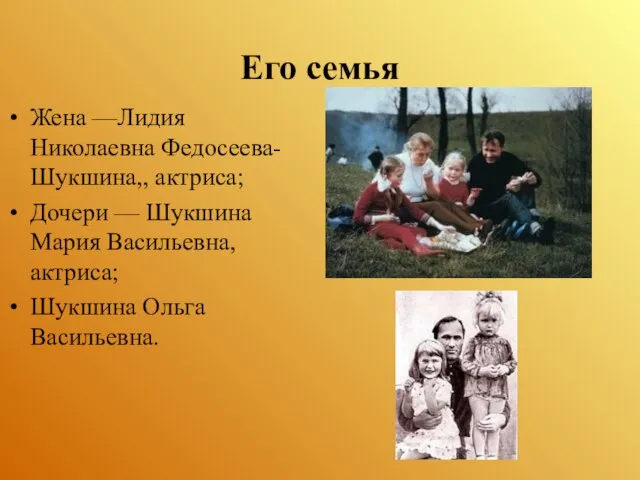 Его семья

• Жена —Лидия Николаевна Федосеева-Шукшина,, актриса;
• Дочери — Шукшина Мария Васильевна, актриса;
• Шукшина Ольга Васильевна.